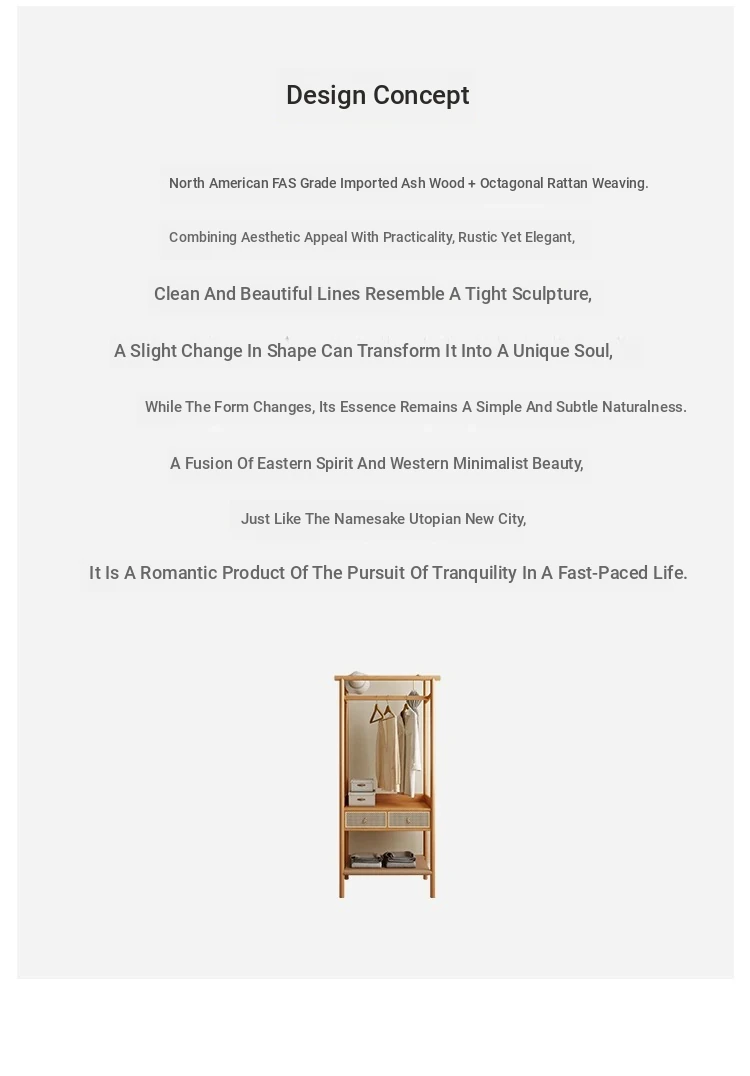 Design Concept

North American FAS Grade Imported Ash Wood + Octagonal Rattan Weaving.

Combining Aesthetic Appeal With Practicality, Rustic Yet Elegant,

Clean And Beautiful Lines Resemble A Tight Sculpture,

A Slight Change In Shape Can Transform It Into A Unique Soul,

While The Form Changes, Its Essence Remains A Simple And Subtle Naturalness.

A Fusion Of Eastern Spirit And Western Minimalist Beauty,

Just Like The Namesake Utopian New City,

It Is A Romantic Product Of The Pursuit Of Tranquility In A Fast-Paced Life.